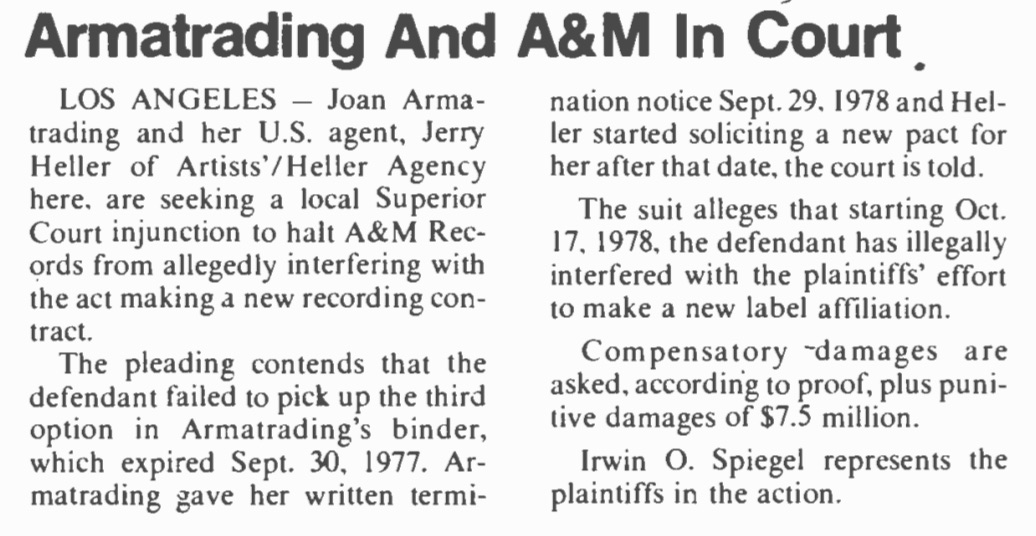 Armatrading And A&M In Court

LOS ANGELES — Joan Armatrading and her U.S. agent, Jerry Heller of Artists'/Heller Agency here, are seeking a local Superior Court injunction to halt A&M Records from allegedly interfering with the act making a new recording contract.

The pleading contends that the defendant failed to pick up the third option in Armatrading's binder, which expired Sept. 30, 1977. Armatrading gave her written termination notice Sept. 29, 1978 and Heller started soliciting a new pact for her after that date, the court is told.

The suit alleges that starting Oct. 17, 1978, the defendant has illegally interfered with the plaintiffs' effort to make a new label affiliation.

Compensatory damages are asked, according to proof, plus punitive damages of $7.5 million.

Irwin O. Spiegel represents the plaintiffs in the action.